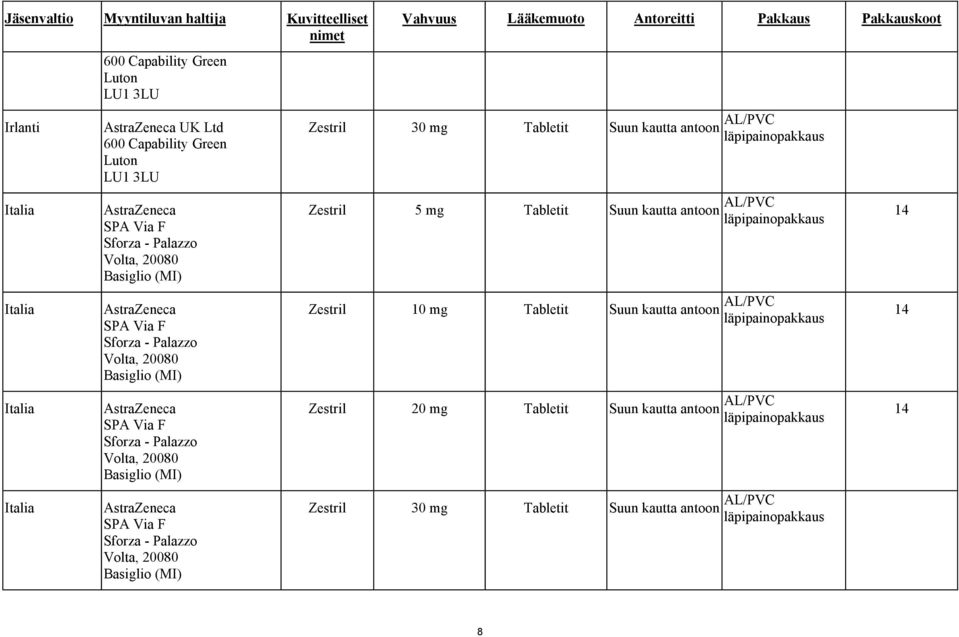 | Jäsenvaltio | Myyntiluvan haltija | Kuvitteelliset nimet | Vahvuus | Lääkemuoto | Antoreitti | Pakkaus | Pakkauskoot |
|---|---|---|---|---|---|---|---|
| | 600 Capability Green Luton LU1 3LU | | | | | | |
| Irlanti | AstraZeneca UK Ltd 600 Capability Green Luton LU1 3LU | Zestril | 30 mg | Tabletit | Suun kautta antoon | AL/PVC läpipainopakkaus | |
| Italia | AstraZeneca SPA Via F Sforza - Palazzo Volta, 20080 Basiglio (MI) | Zestril | 5 mg | Tabletit | Suun kautta antoon | AL/PVC läpipainopakkaus | 14 |
| Italia | AstraZeneca SPA Via F Sforza - Palazzo Volta, 20080 Basiglio (MI) | Zestril | 10 mg | Tabletit | Suun kautta antoon | AL/PVC läpipainopakkaus | 14 |
| Italia | AstraZeneca SPA Via F Sforza - Palazzo Volta, 20080 Basiglio (MI) | Zestril | 20 mg | Tabletit | Suun kautta antoon | AL/PVC läpipainopakkaus | 14 |
| Italia | AstraZeneca SPA Via F Sforza - Palazzo Volta, 20080 Basiglio (MI) | Zestril | 30 mg | Tabletit | Suun kautta antoon | AL/PVC läpipainopakkaus | |

8